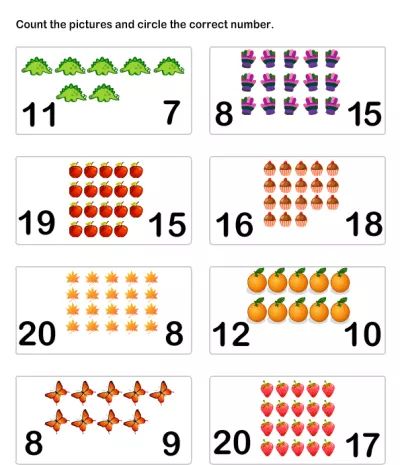 Count the pictures and circle the correct number.

11 7

8 15

19 15

16 18

20 8

12 10

8 9

20 17